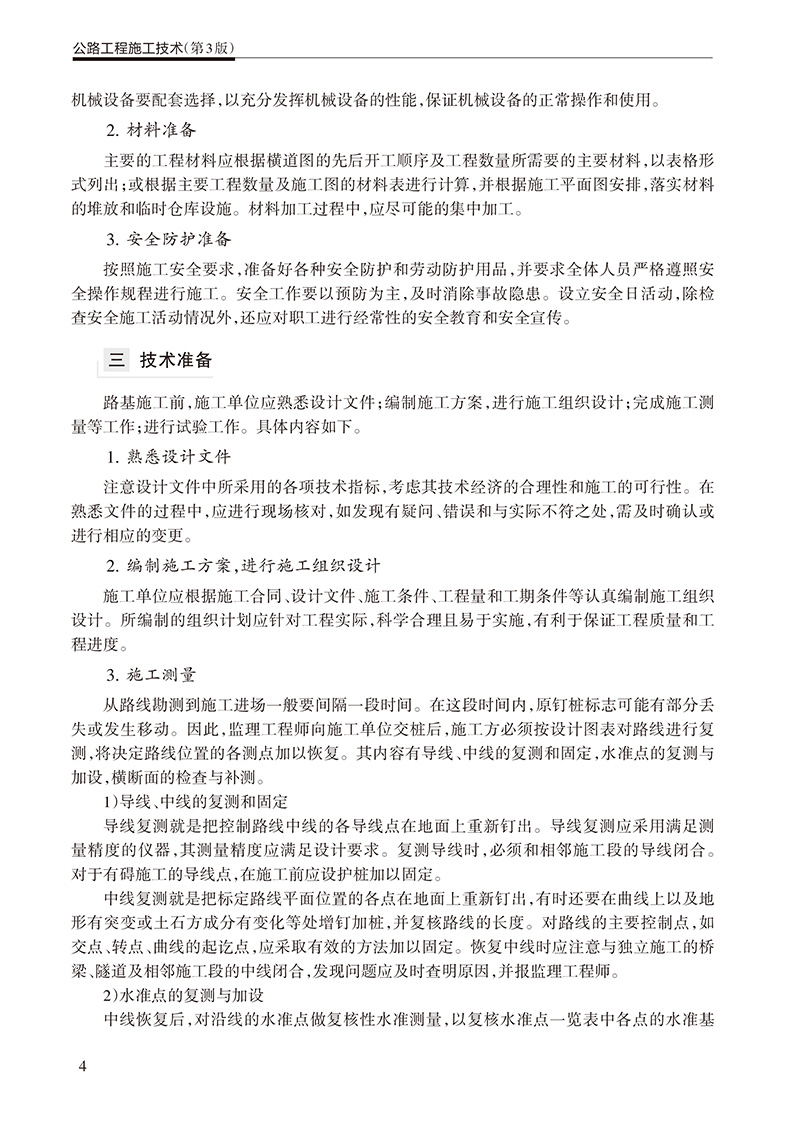 公路工程施工技术(第3版)

机械设备要配套选择,以充分发挥机械设备的性能,保证机械设备的正常操作和使用。

2. 材料准备

主要的工程材料应根据横道图的先后开工顺序及工程数量所需要的主要材料,以表格形式列出;或根据主要工程数量及施工图的材料表进行计算,并根据施工平面图安排,落实材料的堆放和临时仓库设施。材料加工过程中,应尽可能的集中加工。

3. 安全防护准备

按照施工安全要求,准备好各种安全防护和劳动防护用品,并要求全体人员严格遵照安全操作规程进行施工。安全工作要以预防为主,及时消除事故隐患。设立安全日活动,除检查安全施工活动情况外,还应对职工进行经常性的安全教育和安全宣传。

三 技术准备

路基施工前,施工单位应熟悉设计文件;编制施工方案,进行施工组织设计;完成施工测量等工作;进行试验工作。具体内容如下。

1. 熟悉设计文件

注意设计文件中所采用的各项技术指标,考虑其技术经济的合理性和施工的可行性。在熟悉文件的过程中,应进行现场核对,如发现有疑问、错误和与实际不符之处,需及时确认或进行相应的变更。

2. 编制施工方案,进行施工组织设计

施工单位应根据施工合同、设计文件、施工条件、工程量和工期条件等认真编制施工组织设计。所编制的组织计划应针对工程实际,科学合理且易于实施,有利于保证工程质量和工程进度。

3. 施工测量

从路线勘测到施工进场一般要间隔一段时间。在这段时间内,原钉桩标志可能有部分丢失或发生移动。因此,监理工程师向施工单位交桩后,施工方必须按设计图表对路线进行复测,将决定路线位置的各测点加以恢复。其内容有导线、中线的复测和固定,水准点的复测与加设,横断面的检查与补测。

1)导线、中线的复测和固定

导线复测就是把控制路线中线的各导线点在地面上重新钉出。导线复测应采用满足测量精度的仪器,其测量精度应满足设计要求。复测导线时,必须和相邻施工段的导线闭合。对于有碍施工的导线点,在施工前应设护桩加以固定。

中线复测就是把标定路线平面位置的各点在地面上重新钉出,有时还要在曲线上以及地形有突变或土石方成分有变化等处增钉加桩,并复核路线的长度。对路线的主要控制点,如交点、转点、曲线的起讫点,应采取有效的方法加以固定。恢复中线时应注意与独立施工的桥梁、隧道及相邻施工段的中线闭合,发现问题应及时查明原因,并报监理工程师。

2)水准点的复测与加设

中线恢复后,对沿线的水准点做复核性水准测量,以复核水准点一览表中各点的水准基

4